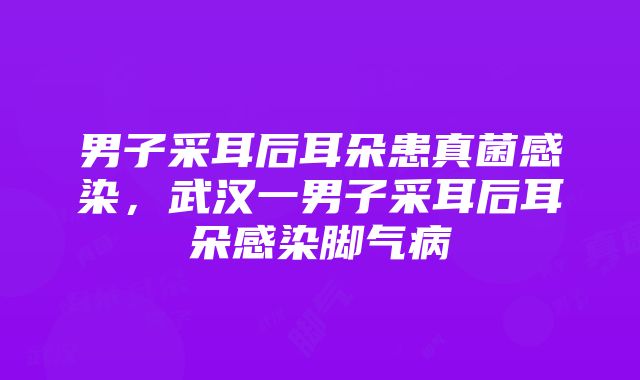 男子采耳后耳朵患真菌感染，武汉一男子采耳后耳朵感染脚气病